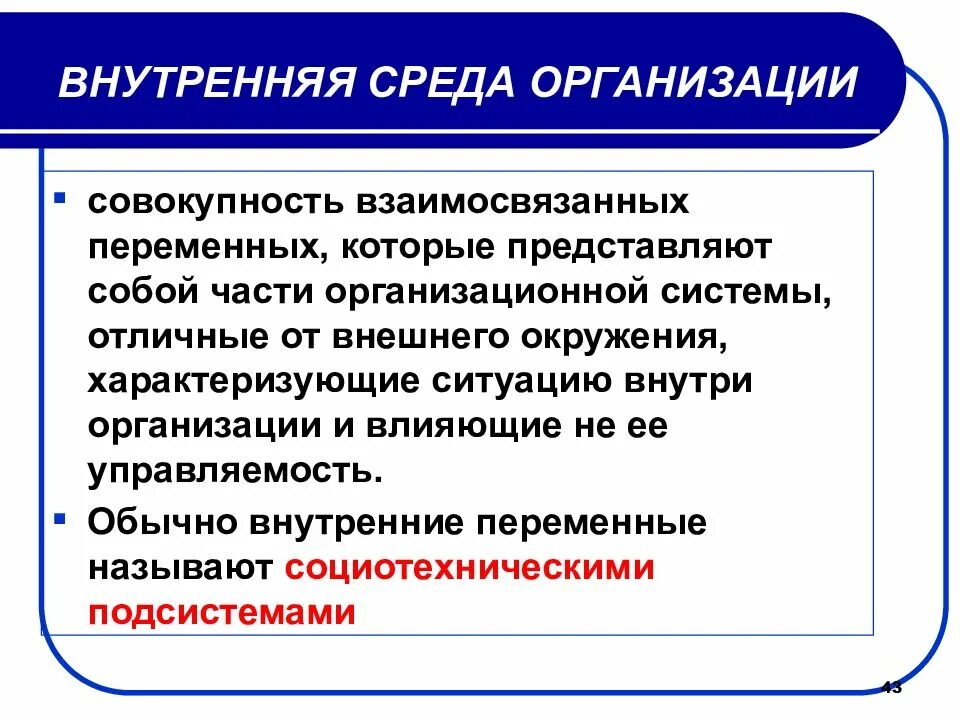 ВНУТРЕННЯЯ СРЕДА ОРГАНИЗАЦИИ

▪ совокупность взаимосвязанных переменных, которые представляют собой части организационной системы, отличные от внешнего окружения, характеризующие ситуацию внутри организации и влияющие не ее управляемость.

▪ Обычно внутренние переменные называют социотехническими подсистемами

43